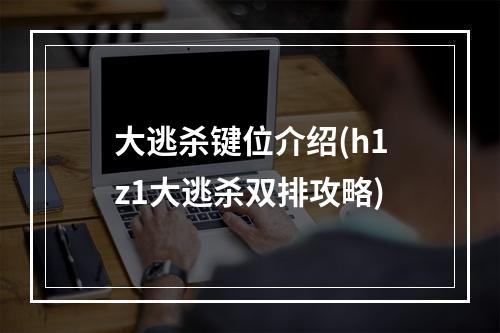 大逃杀键位介绍(h1z1大逃杀双排攻略)